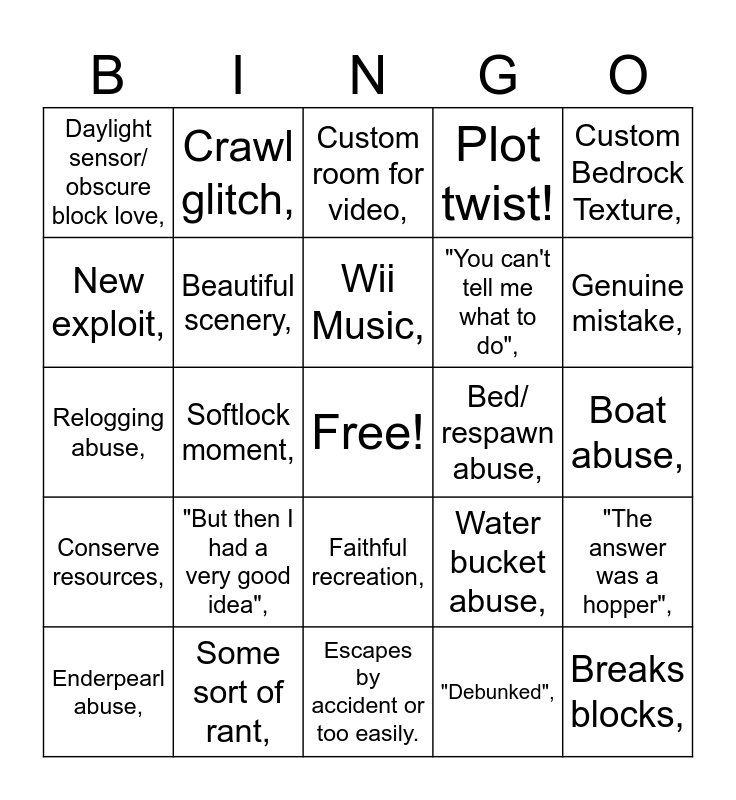 | B | I | N | G | O |
|---|---|---|---|---|
| Daylight sensor/ obscure block love, | Crawl glitch, | Custom room for video, | Plot twist! | Custom Bedrock Texture, |
| New exploit, | Beautiful scenery, | Wii Music, | "You can't tell me what to do", | Genuine mistake, |
| Relogging abuse, | Softlock moment, | Free! | Bed/ respawn abuse, | Boat abuse, |
| Conserve resources, | "But then I had a very good idea", | Faithful recreation, | Water bucket abuse, | "The answer was a hopper", |
| Enderpearl abuse, | Some sort of rant, | Escapes by accident or too easily. | "Debunked", | Breaks blocks, |